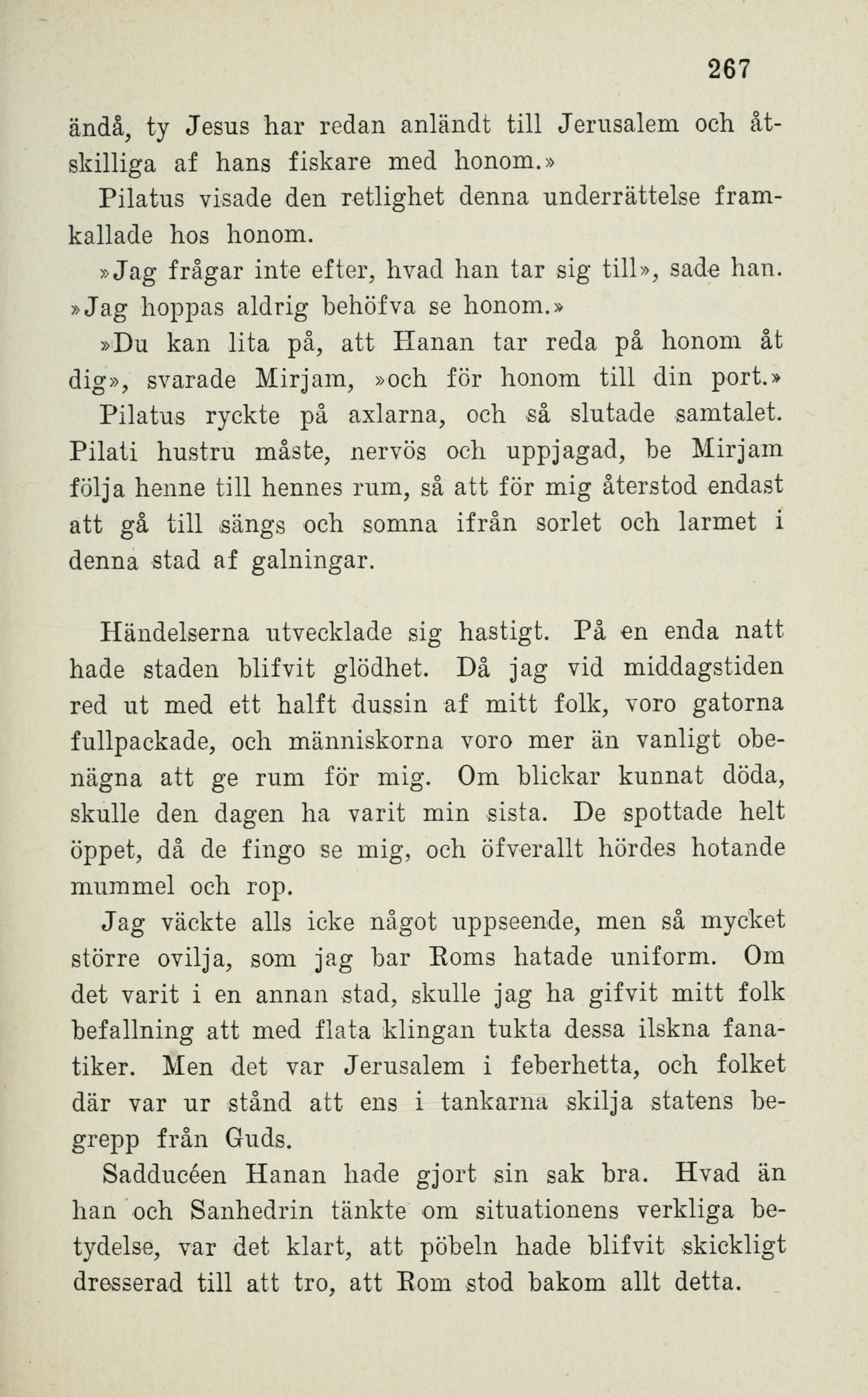 267

ändå, ty Jesus har redan anländt till Jerusalem och åtskilliga af hans fiskare med honom.»

Pilatus visade den retlighet denna underrättelse framkallade hos honom.

»Jag frågar inte efter, hvad han tar sig till», sade han. »Jag hoppas aldrig behöfva se honom.»

»Du kan lita på, att Hanan tar reda på honom åt dig», svarade Mirjam, »och för honom till din port.»

Pilatus ryckte på axlarna, och så slutade samtalet. Pilati hustru måste, nervös och uppjagad, be Mirjam följa henne till hennes rum, så att för mig återstod endast att gå till sängs och somna ifrån sorlet och larmet i denna stad af galningar.

Händelserna utvecklade sig hastigt. På en enda natt hade staden blifvit glödhet. Då jag vid middagstiden red ut med ett halft dussin af mitt folk, voro gatorna fullpackade, och människorna voro mer än vanligt obenägna att ge rum för mig. Om blickar kunnat döda, skulle den dagen ha varit min sista. De spottade helt öppet, då de fingo se mig, och öfverallt hördes hotande mummel och rop.

Jag väckte alls icke något uppseende, men så mycket större ovilja, som jag bar Roms hatade uniform. Om det varit i en annan stad, skulle jag ha gifvit mitt folk befallning att med flata klingan tukta dessa ilskna fanatiker. Men det var Jerusalem i feberhetta, och folket där var ur stånd att ens i tankarna skilja statens begrepp från Guds.

Sadducéen Hanan hade gjort sin sak bra. Hvad än han och Sanhedrin tänkte om situationens verkliga betydelse, var det klart, att pöbeln hade blifvit skickligt dresserad till att tro, att Rom stod bakom allt detta.